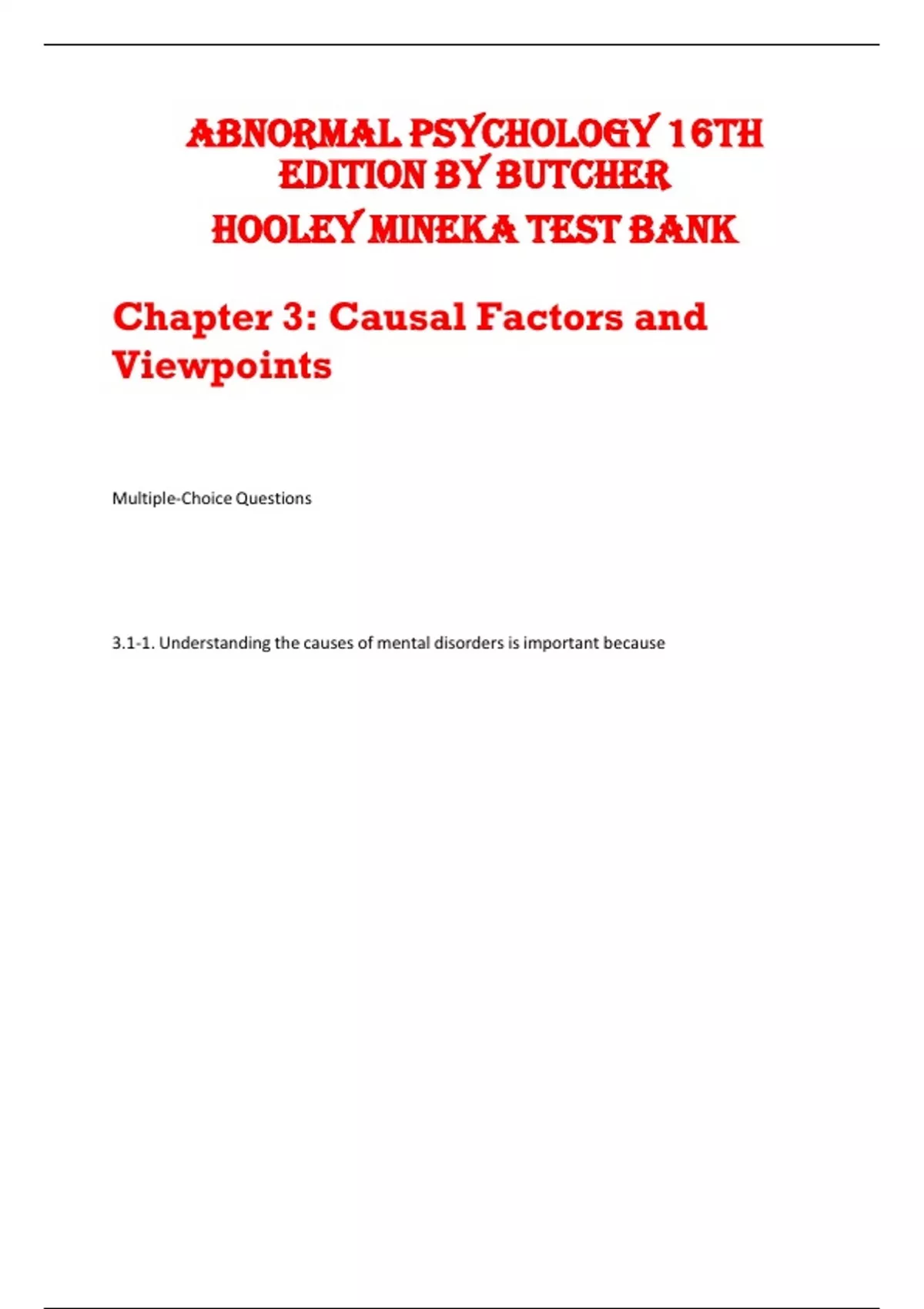 ABNORMAL PSYCHOLOGY 16TH EDITION BY BUTCHER HOOLEY MINEKA TEST BANK

Chapter 3: Causal Factors and Viewpoints

Multiple-Choice Questions

3.1-1. Understanding the causes of mental disorders is important because